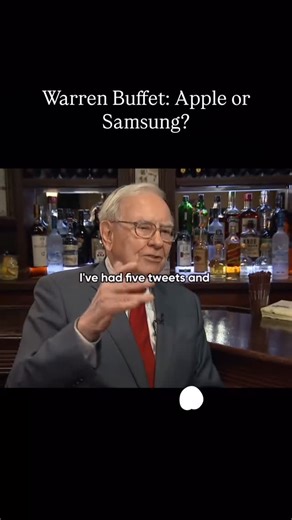 Warren Buffet: Apple or Samsung?

I've had five tweets and